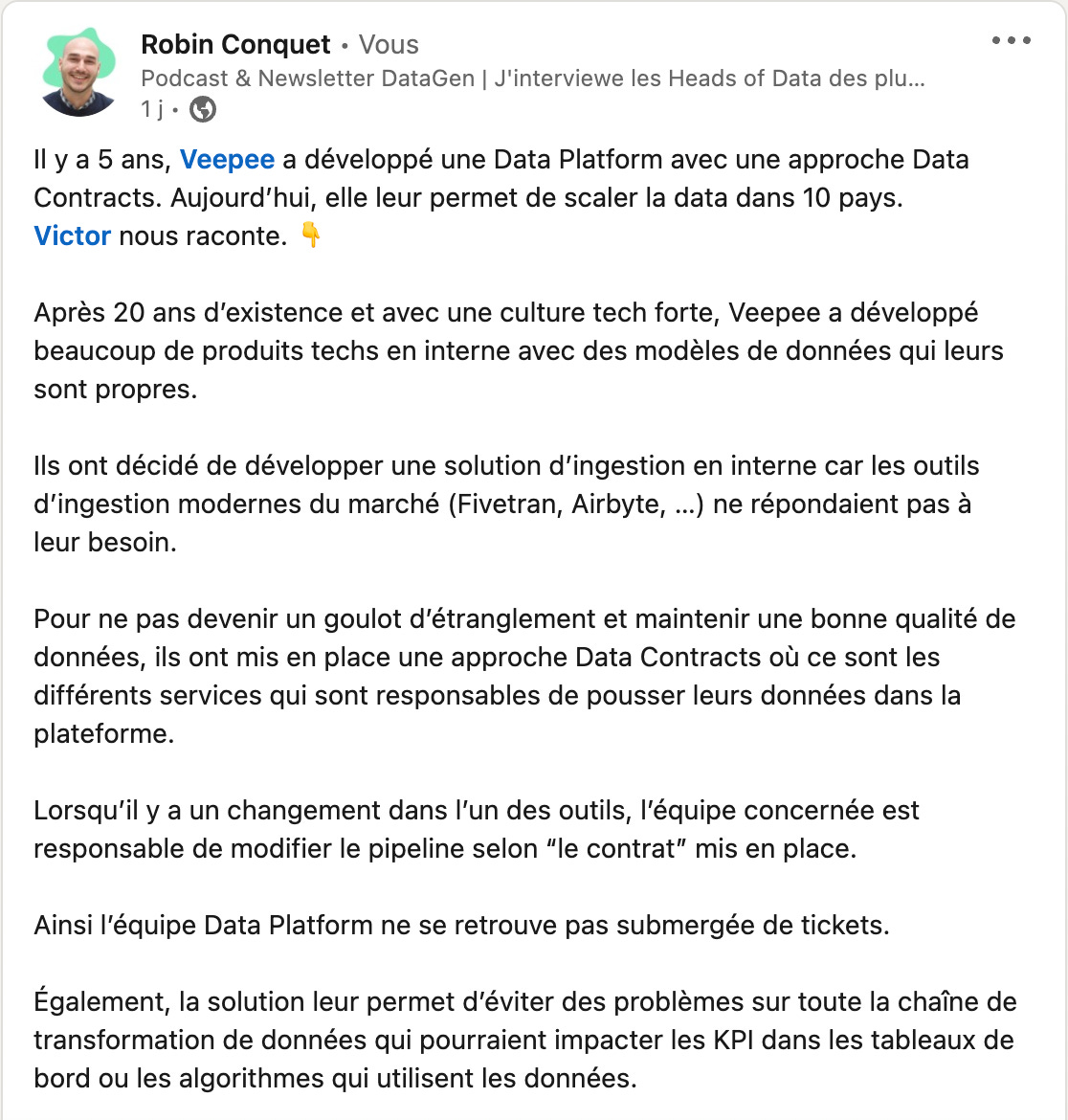 Robin Conquet • Vous
Podcast & Newsletter DataGen | J'interviewe les Heads of Data des plu...
1 j •

Il y a 5 ans, Veepee a développé une Data Platform avec une approche Data Contracts. Aujourd'hui, elle leur permet de scaler la data dans 10 pays.
Victor nous raconte. 👇

Après 20 ans d'existence et avec une culture tech forte, Veepee a développé beaucoup de produits techs en interne avec des modèles de données qui leurs sont propres.

Ils ont décidé de développer une solution d'ingestion en interne car les outils d'ingestion modernes du marché (Fivetran, Airbyte, ...) ne répondaient pas à leur besoin.

Pour ne pas devenir un goulot d'étranglement et maintenir une bonne qualité de données, ils ont mis en place une approche Data Contracts où ce sont les différents services qui sont responsables de pousser leurs données dans la plateforme.

Lorsqu'il y a un changement dans l'un des outils, l'équipe concernée est responsable de modifier le pipeline selon "le contrat" mis en place.

Ainsi l'équipe Data Platform ne se retrouve pas submergée de tickets.

Également, la solution leur permet d'éviter des problèmes sur toute la chaîne de transformation de données qui pourraient impacter les KPI dans les tableaux de bord ou les algorithmes qui utilisent les données.